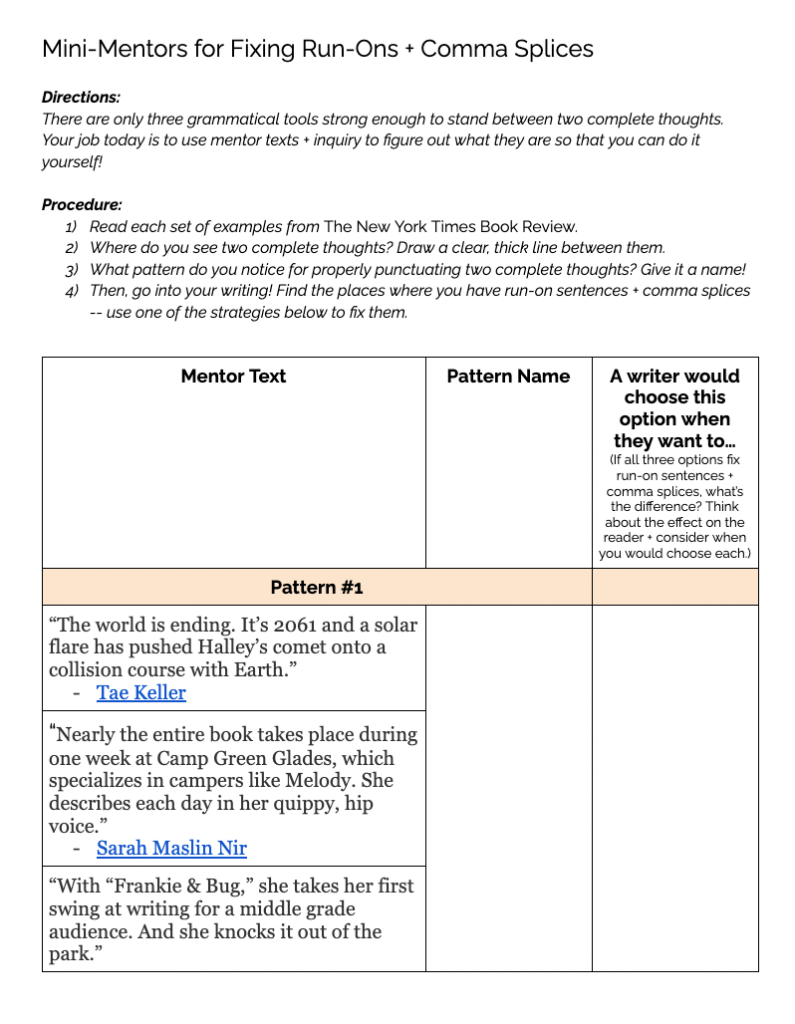 Mini-Mentors for Fixing Run-Ons + Comma Splices

Directions:
There are only three grammatical tools strong enough to stand between two complete thoughts. Your job today is to use mentor texts + inquiry to figure out what they are so that you can do it yourself!

Procedure:
1) Read each set of examples from The New York Times Book Review.
2) Where do you see two complete thoughts? Draw a clear, thick line between them.
3) What pattern do you notice for properly punctuating two complete thoughts? Give it a name!
4) Then, go into your writing! Find the places where you have run-on sentences + comma splices -- use one of the strategies below to fix them.

| Mentor Text | Pattern Name | A writer would choose this option when they want to... (If all three options fix run-on sentences + comma splices, what's the difference? Think about the effect on the reader + consider when you would choose each.) |
|---|---|---|
| Pattern #1 | | |
| "The world is ending. It's 2061 and a solar flare has pushed Halley's comet onto a collision course with Earth." - Tae Keller | | |
| "Nearly the entire book takes place during one week at Camp Green Glades, which specializes in campers like Melody. She describes each day in her quippy, hip voice." - Sarah Maslin Nir | | |
| "With "Frankie & Bug," she takes her first swing at writing for a middle grade audience. And she knocks it out of the park." | | |